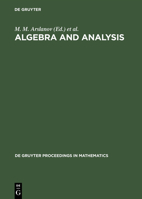 DE GRUYTER

M. M. Arslanov (Ed.) et al.

ALGEBRA AND ANALYSIS

DE GRUYTER PROCEEDINGS IN MATHEMATICS

DE G